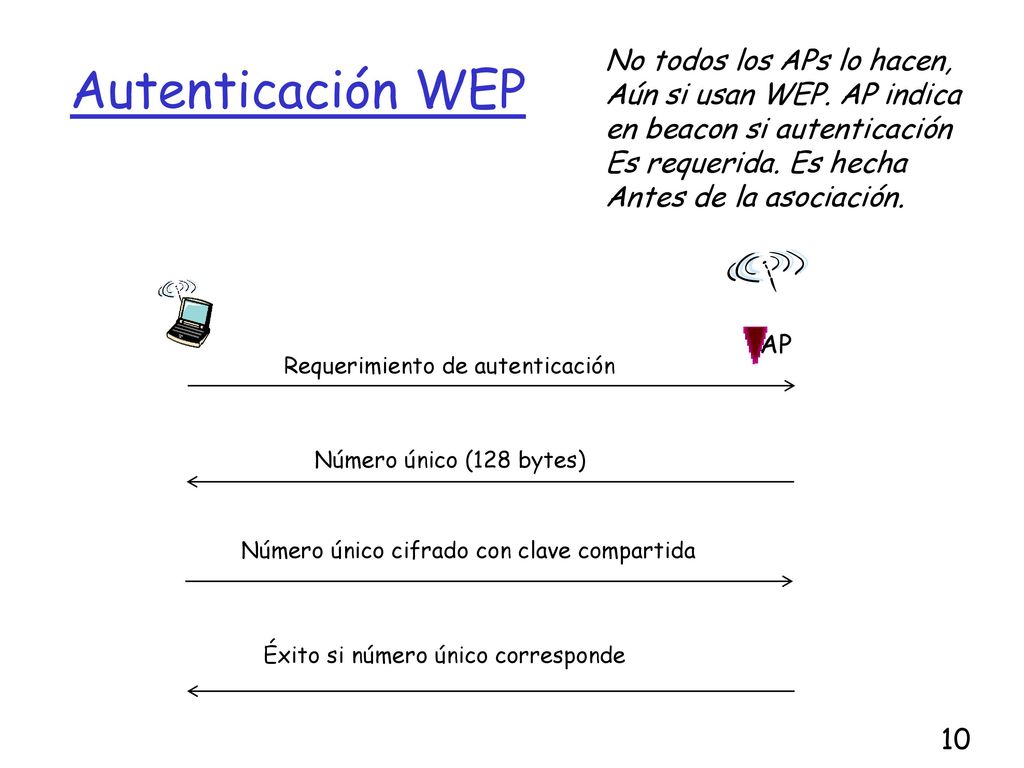 Autenticación WEP

No todos los APs lo hacen, Aún si usan WEP. AP indica en beacon si autenticación Es requerida. Es hecha Antes de la asociación.

AP

Requerimiento de autenticación

Número único (128 bytes)

Número único cifrado con clave compartida

Éxito si número único corresponde

10